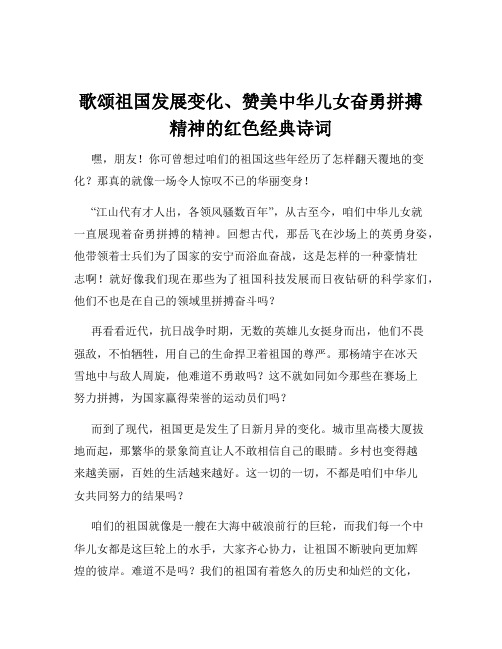 歌颂祖国发展变化、赞美中华儿女奋勇拼搏精神的红色经典诗词

嘿，朋友！你可曾想过咱们的祖国这些年经历了怎样翻天覆地的变化？那真的就像一场令人惊叹不已的华丽变身！

“江山代有才人出，各领风骚数百年”，从古至今，咱们中华儿女就一直展现着奋勇拼搏的精神。回想古代，那岳飞在沙场上的英勇身姿，他带领着士兵们为了国家的安宁而浴血奋战，这是怎样的一种豪情壮志啊！就好像我们现在那些为了祖国科技发展而日夜钻研的科学家们，他们不也是在自己的领域里拼搏奋斗吗？

再看看近代，抗日战争时期，无数的英雄儿女挺身而出，他们不畏强敌，不怕牺牲，用自己的生命捍卫着祖国的尊严。那杨靖宇在冰天雪地中与敌人周旋，他难道不勇敢吗？这不就如同如今那些在赛场上努力拼搏，为国家赢得荣誉的运动员们吗？

而到了现代，祖国更是发生了日新月异的变化。城市里高楼大厦拔地而起，那繁华的景象简直让人不敢相信自己的眼睛。乡村也变得越来越美丽，百姓的生活越来越好。这一切的一切，不都是咱们中华儿女共同努力的结果吗？

咱们的祖国就像是一艘在大海中破浪前行的巨轮，而我们每一个中华儿女都是这巨轮上的水手，大家齐心协力，让祖国不断驶向更加辉煌的彼岸。难道不是吗？我们的祖国有着悠久的历史和灿烂的文化，